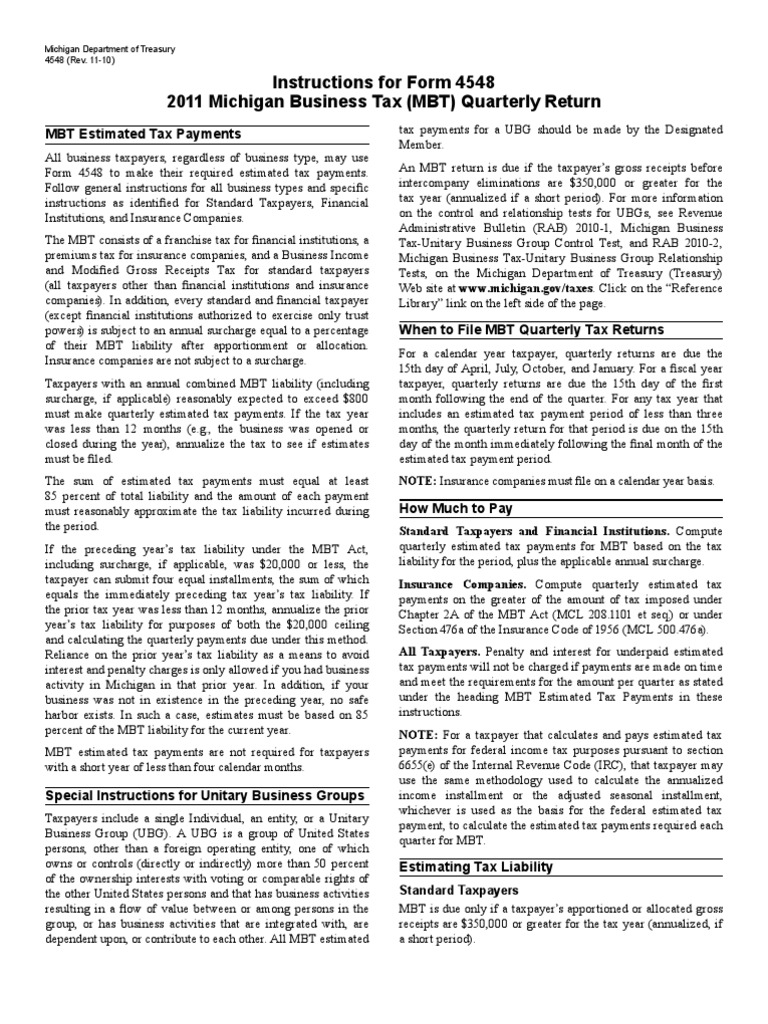 Michigan Department of Treasury
4548 (Rev. 11-10)

Instructions for Form 4548
2011 Michigan Business Tax (MBT) Quarterly Return

MBT Estimated Tax Payments

All business taxpayers, regardless of business type, may use Form 4548 to make their required estimated tax payments. Follow general instructions for all business types and specific instructions as identified for Standard Taxpayers, Financial Institutions, and Insurance Companies.

The MBT consists of a franchise tax for financial institutions, a premiums tax for insurance companies, and a Business Income and Modified Gross Receipts Tax for standard taxpayers (all taxpayers other than financial institutions and insurance companies). In addition, every standard and financial taxpayer (except financial institutions authorized to exercise only trust powers) is subject to an annual surcharge equal to a percentage of their MBT liability after apportionment or allocation. Insurance companies are not subject to a surcharge.

Taxpayers with an annual combined MBT liability (including surcharge, if applicable) reasonably expected to exceed $800 must make quarterly estimated tax payments. If the tax year was less than 12 months (e.g., the business was opened or closed during the year), annualize the tax to see if estimates must be filed.

The sum of estimated tax payments must equal at least 85 percent of total liability and the amount of each payment must reasonably approximate the tax liability incurred during the period.

If the preceding year's tax liability under the MBT Act, including surcharge, if applicable, was $20,000 or less, the taxpayer can submit four equal installments, the sum of which equals the immediately preceding tax year's tax liability. If the prior tax year was less than 12 months, annualize the prior year's tax liability for purposes of both the $20,000 ceiling and calculating the quarterly payments due under this method. Reliance on the prior year's tax liability as a means to avoid interest and penalty charges is only allowed if you had business activity in Michigan in that prior year. In addition, if your business was not in existence in the preceding year, no safe harbor exists. In such a case, estimates must be based on 85 percent of the MBT liability for the current year.

MBT estimated tax payments are not required for taxpayers with a short year of less than four calendar months.

Special Instructions for Unitary Business Groups

Taxpayers include a single Individual, an entity, or a Unitary Business Group (UBG). A UBG is a group of United States persons, other than a foreign operating entity, one of which owns or controls (directly or indirectly) more than 50 percent of the ownership interests with voting or comparable rights of the other United States persons and that has business activities resulting in a flow of value between or among persons in the group, or has business activities that are integrated with, are dependent upon, or contribute to each other. All MBT estimated tax payments for a UBG should be made by the Designated Member.

An MBT return is due if the taxpayer's gross receipts before intercompany eliminations are $350,000 or greater for the tax year (annualized if a short period). For more information on the control and relationship tests for UBGs, see Revenue Administrative Bulletin (RAB) 2010-1, Michigan Business Tax-Unitary Business Group Control Test, and RAB 2010-2, Michigan Business Tax-Unitary Business Group Relationship Tests, on the Michigan Department of Treasury (Treasury) Web site at www.michigan.gov/taxes. Click on the "Reference Library" link on the left side of the page.

When to File MBT Quarterly Tax Returns

For a calendar year taxpayer, quarterly returns are due the 15th day of April, July, October, and January. For a fiscal year taxpayer, quarterly returns are due the 15th day of the first month following the end of the quarter. For any tax year that includes an estimated tax payment period of less than three months, the quarterly return for that period is due on the 15th day of the month immediately following the final month of the estimated tax payment period.

NOTE: Insurance companies must file on a calendar year basis.

How Much to Pay

Standard Taxpayers and Financial Institutions. Compute quarterly estimated tax payments for MBT based on the tax liability for the period, plus the applicable annual surcharge.

Insurance Companies. Compute quarterly estimated tax payments on the greater of the amount of tax imposed under Chapter 2A of the MBT Act (MCL 208.1101 et seq) or under Section 476a of the Insurance Code of 1956 (MCL 500.476a).

All Taxpayers. Penalty and interest for underpaid estimated tax payments will not be charged if payments are made on time and meet the requirements for the amount per quarter as stated under the heading MBT Estimated Tax Payments in these instructions.

NOTE: For a taxpayer that calculates and pays estimated tax payments for federal income tax purposes pursuant to section 6655(e) of the Internal Revenue Code (IRC), that taxpayer may use the same methodology used to calculate the annualized income installment or the adjusted seasonal installment, whichever is used as the basis for the federal estimated tax payment, to calculate the estimated tax payments required each quarter for MBT.

Estimating Tax Liability

Standard Taxpayers

MBT is due only if a taxpayer's apportioned or allocated gross receipts are $350,000 or greater for the tax year (annualized, if a short period).